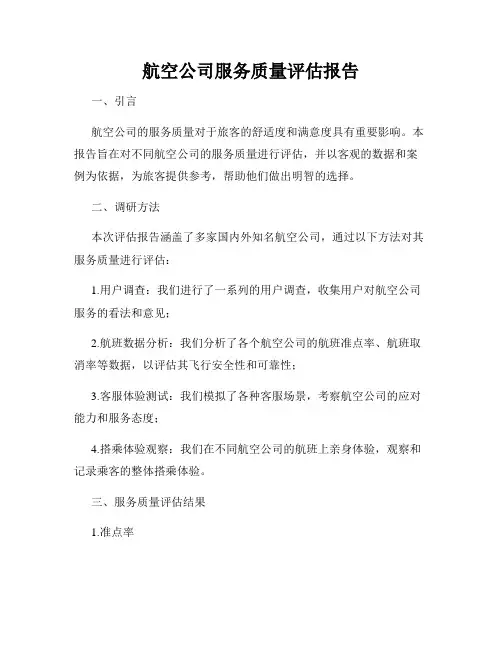 航空公司服务质量评估报告

一、引言

航空公司的服务质量对于旅客的舒适度和满意度具有重要影响。本报告旨在对不同航空公司的服务质量进行评估，并以客观的数据和案例为依据，为旅客提供参考，帮助他们做出明智的选择。

二、调研方法

本次评估报告涵盖了多家国内外知名航空公司，通过以下方法对其服务质量进行评估：

1.用户调查：我们进行了一系列的用户调查，收集用户对航空公司服务的看法和意见；

2.航班数据分析：我们分析了各个航空公司的航班准点率、航班取消率等数据，以评估其飞行安全性和可靠性；

3.客服体验测试：我们模拟了各种客服场景，考察航空公司的应对能力和服务态度；

4.搭乘体验观察：我们在不同航空公司的航班上亲身体验，观察和记录乘客的整体搭乘体验。

三、服务质量评估结果

1.准点率